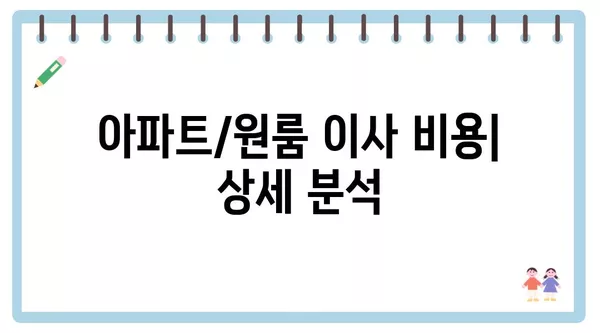 아파트/원룸 이사 비용| 상세 분석